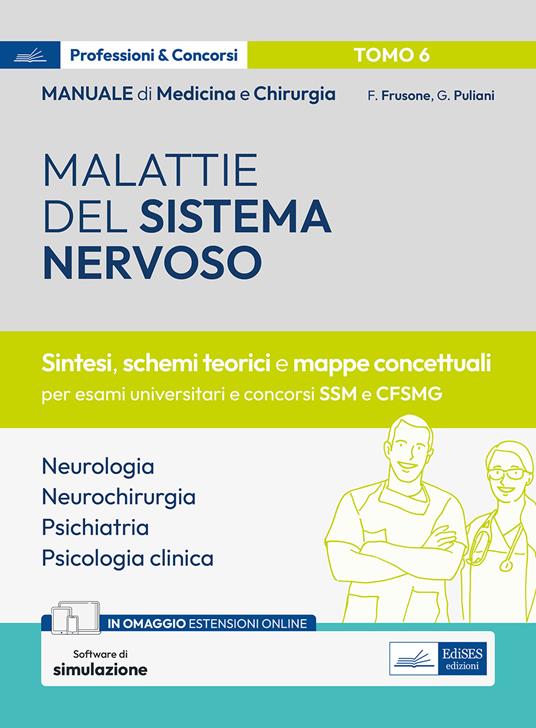 Professioni & Concorsi

TOMO 6

MANUALE di Medicina e Chirurgia

F. Frusone, G. Puliani

MALATTIE DEL SISTEMA NERVOSO

Sintesi, schemi teorici e mappe concettuali
per esami universitari e concorsi SSM e CFSMG

Neurologia
Neurochirurgia
Psichiatria
Psicologia clinica

IN OMAGGIO ESTENSIONI ONLINE

Software di simulazione

EdiSES edizioni